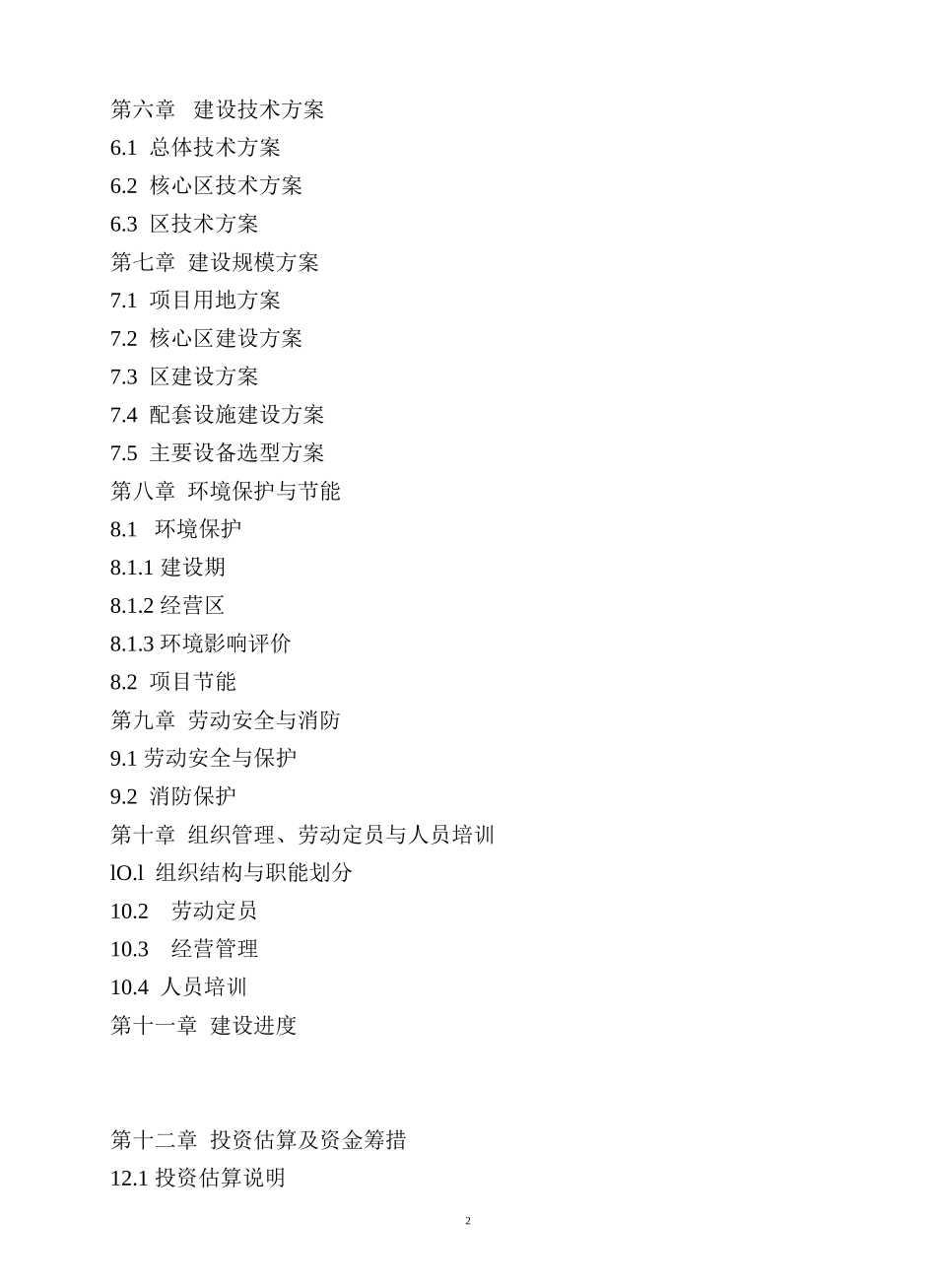 第六章 建设技术方案
6.1 总体技术方案
6.2 核心区技术方案
6.3 区技术方案
第七章 建设规模方案
7.1 项目用地方案
7.2 核心区建设方案
7.3 区建设方案
7.4 配套设施建设方案
7.5 主要设备选型方案
第八章 环境保护与节能
8.1 环境保护
8.1.1 建设期
8.1.2 经营区
8.1.3 环境影响评价
8.2 项目节能
第九章 劳动安全与消防
9.1 劳动安全与保护
9.2 消防保护
第十章 组织管理、劳动定员与人员培训
lO.l 组织结构与职能划分
10.2 劳动定员
10.3 经营管理
10.4 人员培训
第十一章 建设进度

第十二章 投资估算及资金筹措
12.1 投资估算说明

2